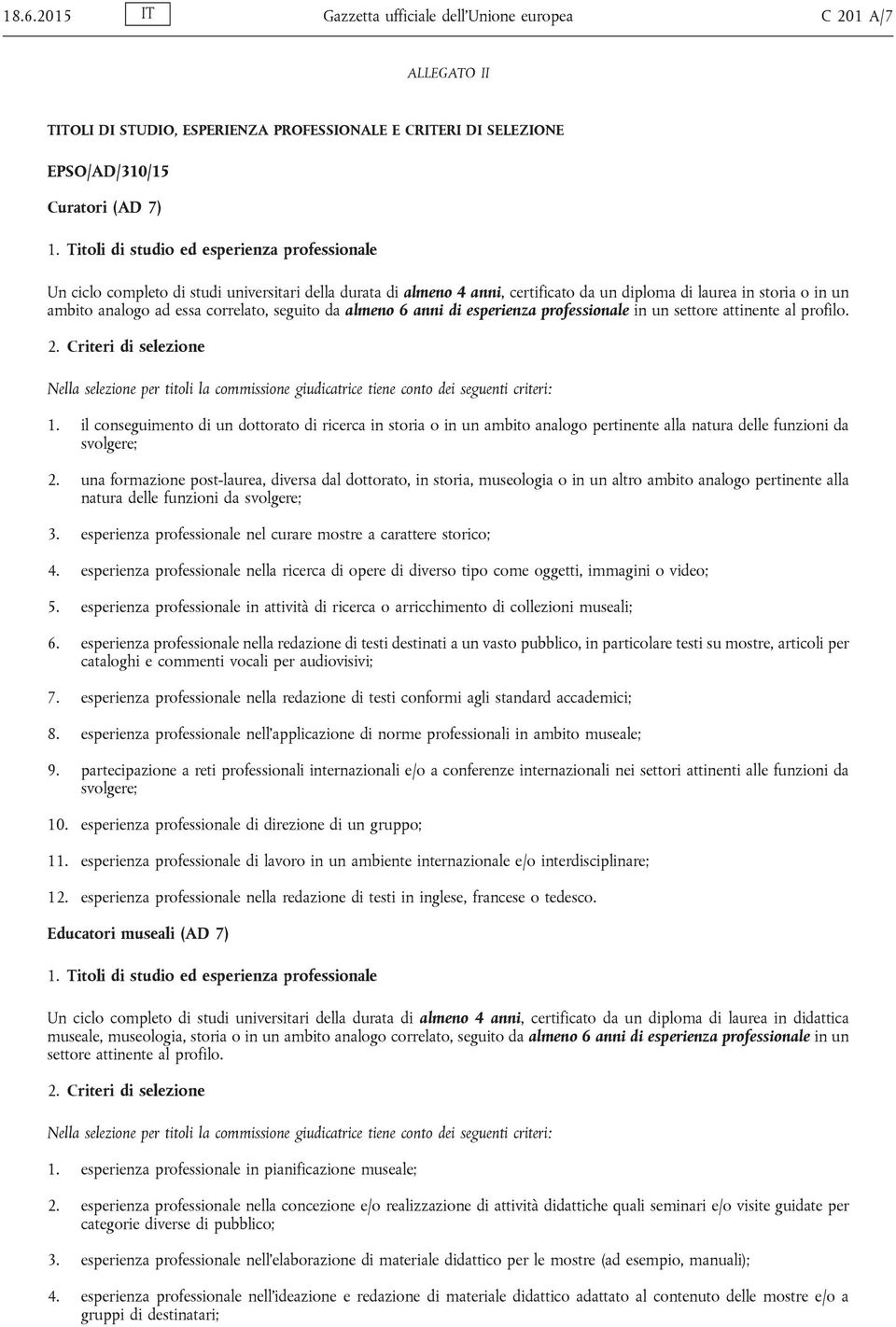 18.6.2015 IT Gazzetta ufficiale dell'Unione europea C 201 A/7

ALLEGATO II

TITOLI DI STUDIO, ESPERIENZA PROFESSIONALE E CRITERI DI SELEZIONE

EPSO/AD/310/15

Curatori (AD 7)

1. Titoli di studio ed esperienza professionale

Un ciclo completo di studi universitari della durata di almeno 4 anni, certificato da un diploma di laurea in storia o in un ambito analogo ad essa correlato, seguito da almeno 6 anni di esperienza professionale in un settore attinente al profilo.

2. Criteri di selezione

Nella selezione per titoli la commissione giudicatrice tiene conto dei seguenti criteri:

1. il conseguimento di un dottorato di ricerca in storia o in un ambito analogo pertinente alla natura delle funzioni da svolgere;

2. una formazione post-laurea, diversa dal dottorato, in storia, museologia o in un altro ambito analogo pertinente alla natura delle funzioni da svolgere;

3. esperienza professionale nel curare mostre a carattere storico;

4. esperienza professionale nella ricerca di opere di diverso tipo come oggetti, immagini o video;

5. esperienza professionale in attività di ricerca o arricchimento di collezioni museali;

6. esperienza professionale nella redazione di testi destinati a un vasto pubblico, in particolare testi su mostre, articoli per cataloghi e commenti vocali per audiovisivi;

7. esperienza professionale nella redazione di testi conformi agli standard accademici;

8. esperienza professionale nell'applicazione di norme professionali in ambito museale;

9. partecipazione a reti professionali internazionali e/o a conferenze internazionali nei settori attinenti alle funzioni da svolgere;

10. esperienza professionale di direzione di un gruppo;

11. esperienza professionale di lavoro in un ambiente internazionale e/o interdisciplinare;

12. esperienza professionale nella redazione di testi in inglese, francese o tedesco.

Educatori museali (AD 7)

1. Titoli di studio ed esperienza professionale

Un ciclo completo di studi universitari della durata di almeno 4 anni, certificato da un diploma di laurea in didattica museale, museologia, storia o in un ambito analogo correlato, seguito da almeno 6 anni di esperienza professionale in un settore attinente al profilo.

2. Criteri di selezione

Nella selezione per titoli la commissione giudicatrice tiene conto dei seguenti criteri:

1. esperienza professionale in pianificazione museale;

2. esperienza professionale nella concezione e/o realizzazione di attività didattiche quali seminari e/o visite guidate per categorie diverse di pubblico;

3. esperienza professionale nell'elaborazione di materiale didattico per le mostre (ad esempio, manuali);

4. esperienza professionale nell'ideazione e redazione di materiale didattico adattato al contenuto delle mostre e/o a gruppi di destinatari;